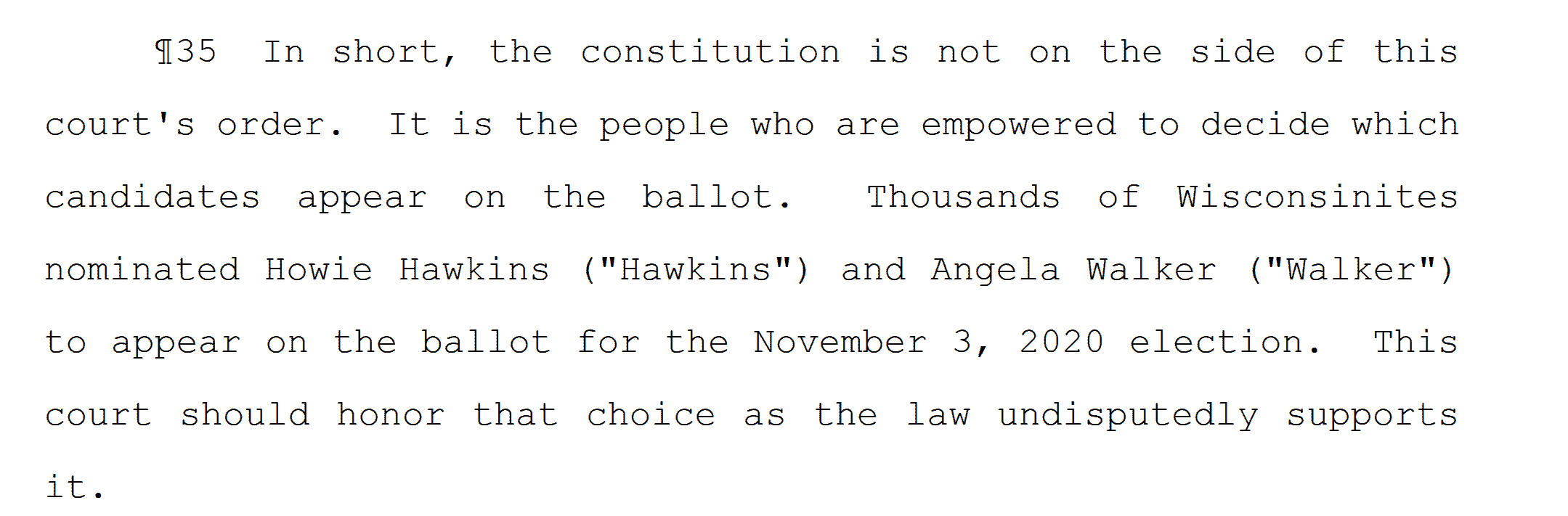 ¶35 In short, the constitution is not on the side of this court's order. It is the people who are empowered to decide which candidates appear on the ballot. Thousands of Wisconsinites nominated Howie Hawkins ("Hawkins") and Angela Walker ("Walker") to appear on the ballot for the November 3, 2020 election. This court should honor that choice as the law undisputedly supports it.